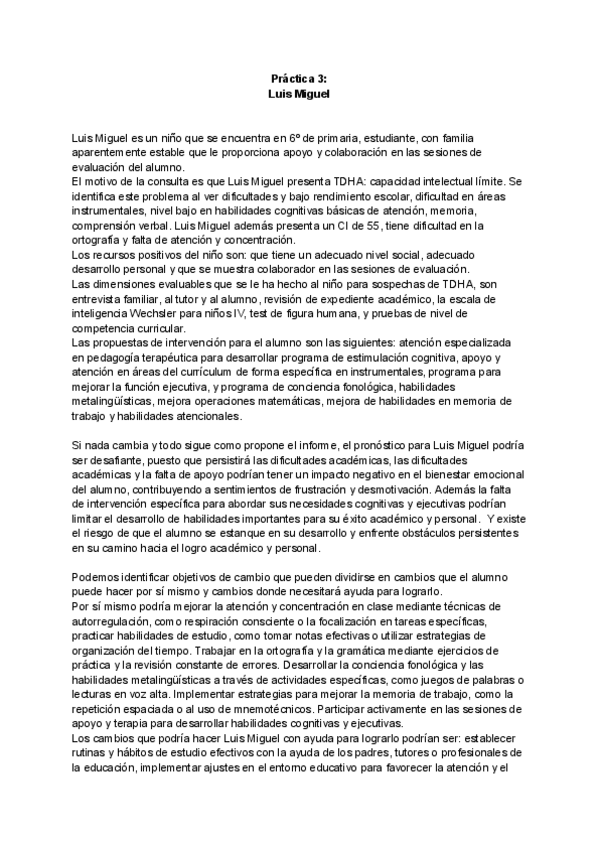 Práctica 3:
Luis Miguel

Luis Miguel es un niño que se encuentra en 6º de primaria, estudiante, con familia aparentemente estable que le proporciona apoyo y colaboración en las sesiones de evaluación del alumno.
El motivo de la consulta es que Luis Miguel presenta TDHA: capacidad intelectual límite. Se identifica este problema al ver dificultades y bajo rendimiento escolar, dificultad en áreas instrumentales, nivel bajo en habilidades cognitivas básicas de atención, memoria, comprensión verbal. Luis Miguel además presenta un CI de 55, tiene dificultad en la ortografía y falta de atención y concentración.
Los recursos positivos del niño son: que tiene un adecuado nivel social, adecuado desarrollo personal y que se muestra colaborador en las sesiones de evaluación.
Las dimensiones evaluables que se le ha hecho al niño para sospechas de TDHA, son entrevista familiar, al tutor y al alumno, revisión de expediente académico, la escala de inteligencia Wechsler para niños IV, test de figura humana, y pruebas de nivel de competencia curricular.
Las propuestas de intervención para el alumno son las siguientes: atención especializada en pedagogía terapéutica para desarrollar programa de estimulación cognitiva, apoyo y atención en áreas del currículum de forma específica en instrumentales, programa para mejorar la función ejecutiva, y programa de conciencia fonológica, habilidades metalingüísticas, mejora operaciones matemáticas, mejora de habilidades en memoria de trabajo y habilidades atencionales.

Si nada cambia y todo sigue como propone el informe, el pronóstico para Luis Miguel podría ser desafiante, puesto que persistirá las dificultades académicas, las dificultades académicas y la falta de apoyo podrían tener un impacto negativo en el bienestar emocional del alumno, contribuyendo a sentimientos de frustración y desmotivación. Además la falta de intervención específica para abordar sus necesidades cognitivas y ejecutivas podrían limitar el desarrollo de habilidades importantes para su éxito académico y personal. Y existe el riesgo de que el alumno se estanque en su desarrollo y enfrente obstáculos persistentes en su camino hacia el logro académico y personal.

Podemos identificar objetivos de cambio que pueden dividirse en cambios que el alumno puede hacer por sí mismo y cambios donde necesitará ayuda para lograrlo.
Por sí mismo podría mejorar la atención y concentración en clase mediante técnicas de autorregulación, como respiración consciente o la focalización en tareas específicas, practicar habilidades de estudio, como tomar notas efectivas o utilizar estrategias de organización del tiempo. Trabajar en la ortografía y la gramática mediante ejercicios de práctica y la revisión constante de errores. Desarrollar la conciencia fonológica y las habilidades metalingüísticas a través de actividades específicas, como juegos de palabras o lecturas en voz alta. Implementar estrategias para mejorar la memoria de trabajo, como la repetición espaciada o al uso de mnemotécnicos. Participar activamente en las sesiones de apoyo y terapia para desarrollar habilidades cognitivas y ejecutivas.
Los cambios que podría hacer Luis Miguel con ayuda para lograrlo podrían ser: establecer rutinas y hábitos de estudio efectivos con la ayuda de los padres, tutores o profesionales de la educación, implementar ajustes en el entorno educativo para favorecer la atención y el